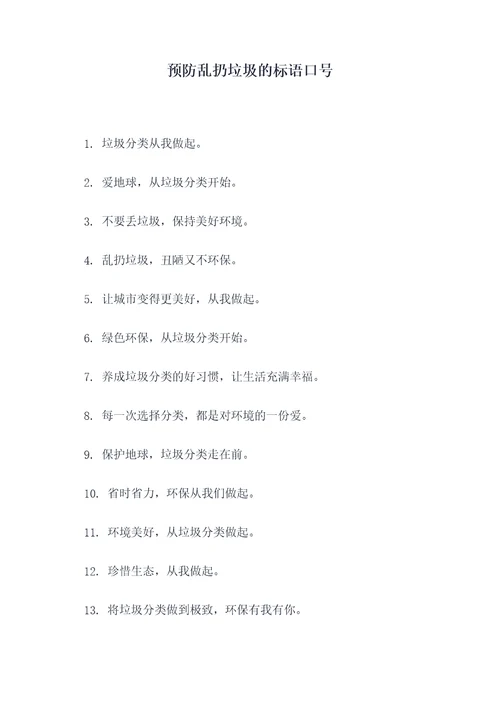 预防乱扔垃圾的标语口号

1. 垃圾分类从我做起。

2. 爱地球，从垃圾分类开始。

3. 不要丢垃圾，保持美好环境。

4. 乱扔垃圾，丑陋又不环保。

5. 让城市变得更美好，从我做起。

6. 绿色环保，从垃圾分类开始。

7. 养成垃圾分类的好习惯，让生活充满幸福。

8. 每一次选择分类，都是对环境的一份爱。

9. 保护地球，垃圾分类走在前。

10. 省时省力，环保从我们做起。

11. 环境美好，从垃圾分类做起。

12. 珍惜生态，从我做起。

13. 将垃圾分类做到极致，环保有我有你。